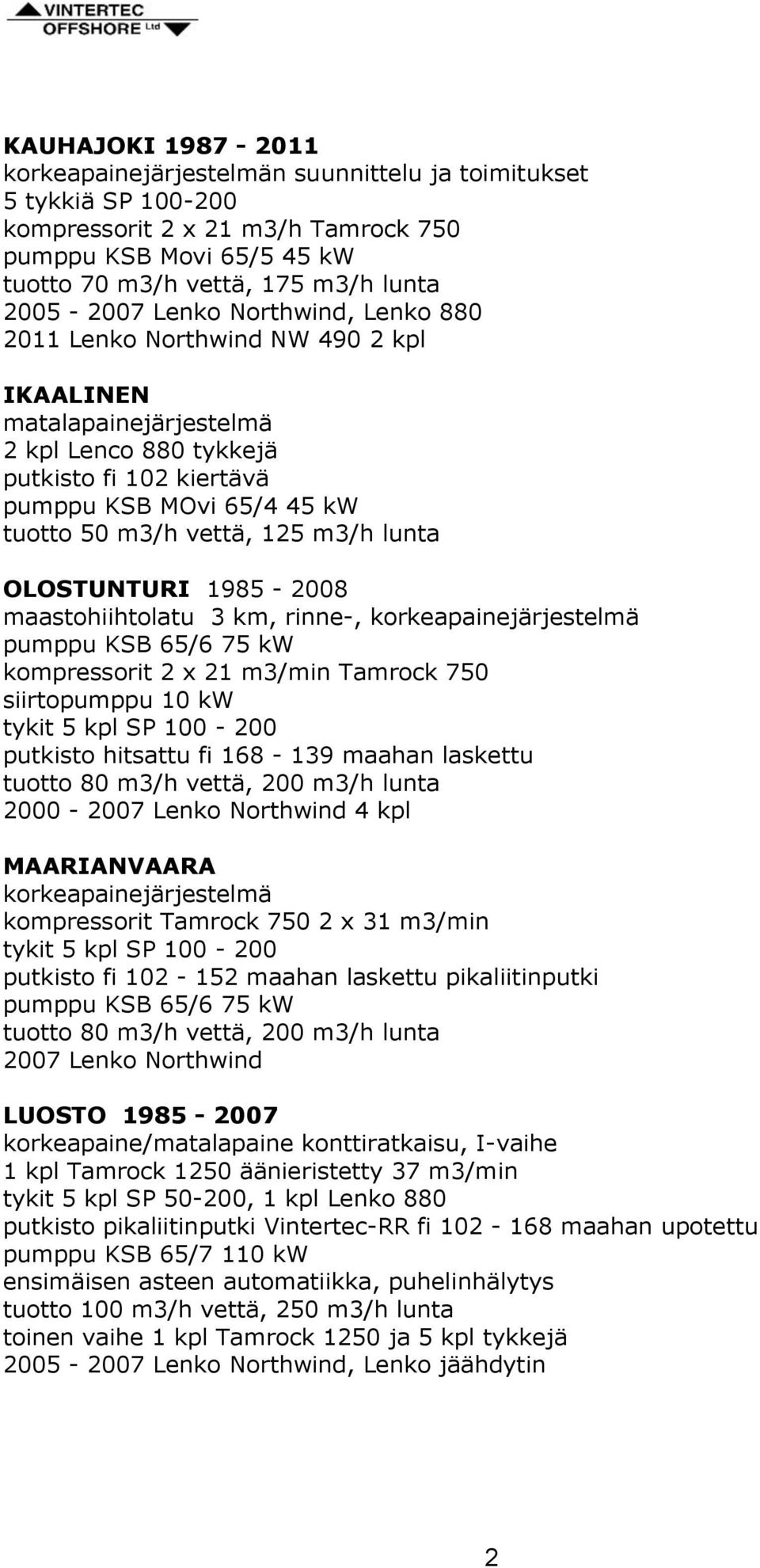 VINTERTEC
OFFSHORE Ltd

KAUHAJOKI 1987 - 2011
korkeapainejärjestelmän suunnittelu ja toimitukset
5 tykkiä SP 100-200
kompressorit 2 x 21 m3/h Tamrock 750
pumppu KSB Movi 65/5 45 kW
tuotto 70 m3/h vettä, 175 m3/h lunta
2005 - 2007 Lenko Northwind, Lenko 880
2011 Lenko Northwind NW 490 2 kpl

IKAALINEN
matalapainejärjestelmä
2 kpl Lenco 880 tykkejä
putkisto fi 102 kiertävä
pumppu KSB MOvi 65/4 45 kW
tuotto 50 m3/h vettä, 125 m3/h lunta

OLOSTUNTURI 1985 - 2008
maastohiihtolatu 3 km, rinne-, korkeapainejärjestelmä
pumppu KSB 65/6 75 kW
kompressorit 2 x 21 m3/min Tamrock 750
siirtopumppu 10 kW
tykit 5 kpl SP 100 - 200
putkisto hitsattu fi 168 - 139 maahan laskettu
tuotto 80 m3/h vettä, 200 m3/h lunta
2000 - 2007 Lenko Northwind 4 kpl

MAARIANVAARA
korkeapainejärjestelmä
kompressorit Tamrock 750 2 x 31 m3/min
tykit 5 kpl SP 100 - 200
putkisto fi 102 - 152 maahan laskettu pikaliitinputki
pumppu KSB 65/6 75 kW
tuotto 80 m3/h vettä, 200 m3/h lunta
2007 Lenko Northwind

LUOSTO 1985 - 2007
korkeapaine/matalapaine konttiratkaisu, I-vaihe
1 kpl Tamrock 1250 äänieristetty 37 m3/min
tykit 5 kpl SP 50-200, 1 kpl Lenko 880
putkisto pikaliitinputki Vintertec-RR fi 102 - 168 maahan upotettu
pumppu KSB 65/7 110 kW
ensimäisen asteen automatiikka, puhelinhälytys
tuotto 100 m3/h vettä, 250 m3/h lunta
toinen vaihe 1 kpl Tamrock 1250 ja 5 kpl tykkejä
2005 - 2007 Lenko Northwind, Lenko jäähdytin

2